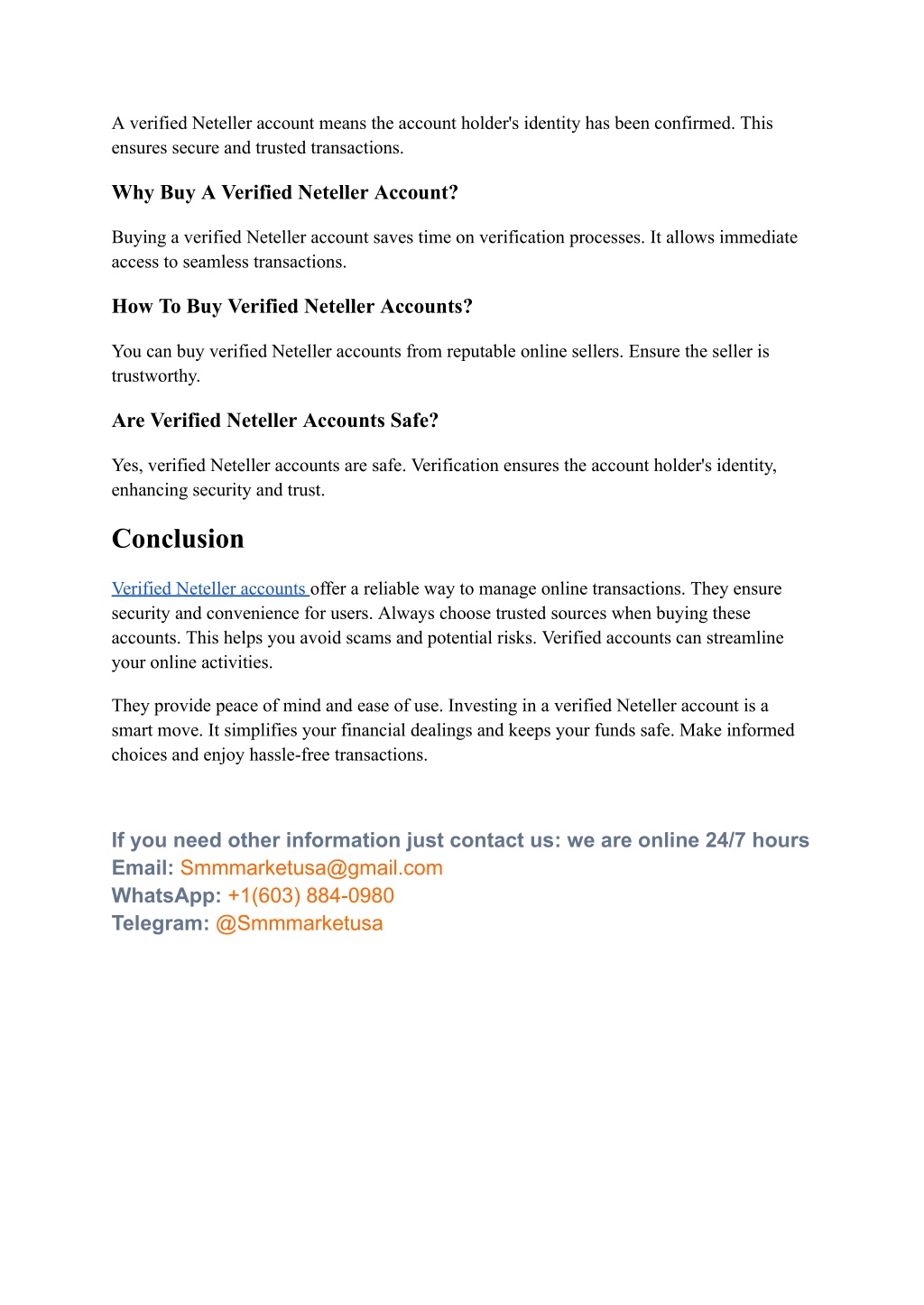 A verified Neteller account means the account holder's identity has been confirmed. This ensures secure and trusted transactions.

Why Buy A Verified Neteller Account?

Buying a verified Neteller account saves time on verification processes. It allows immediate access to seamless transactions.

How To Buy Verified Neteller Accounts?

You can buy verified Neteller accounts from reputable online sellers. Ensure the seller is trustworthy.

Are Verified Neteller Accounts Safe?

Yes, verified Neteller accounts are safe. Verification ensures the account holder's identity, enhancing security and trust.

Conclusion

Verified Neteller accounts offer a reliable way to manage online transactions. They ensure security and convenience for users. Always choose trusted sources when buying these accounts. This helps you avoid scams and potential risks. Verified accounts can streamline your online activities.

They provide peace of mind and ease of use. Investing in a verified Neteller account is a smart move. It simplifies your financial dealings and keeps your funds safe. Make informed choices and enjoy hassle-free transactions.

If you need other information just contact us: we are online 24/7 hours
Email: Smmmarketusa@gmail.com
WhatsApp: +1(603) 884-0980
Telegram: @Smmmarketusa